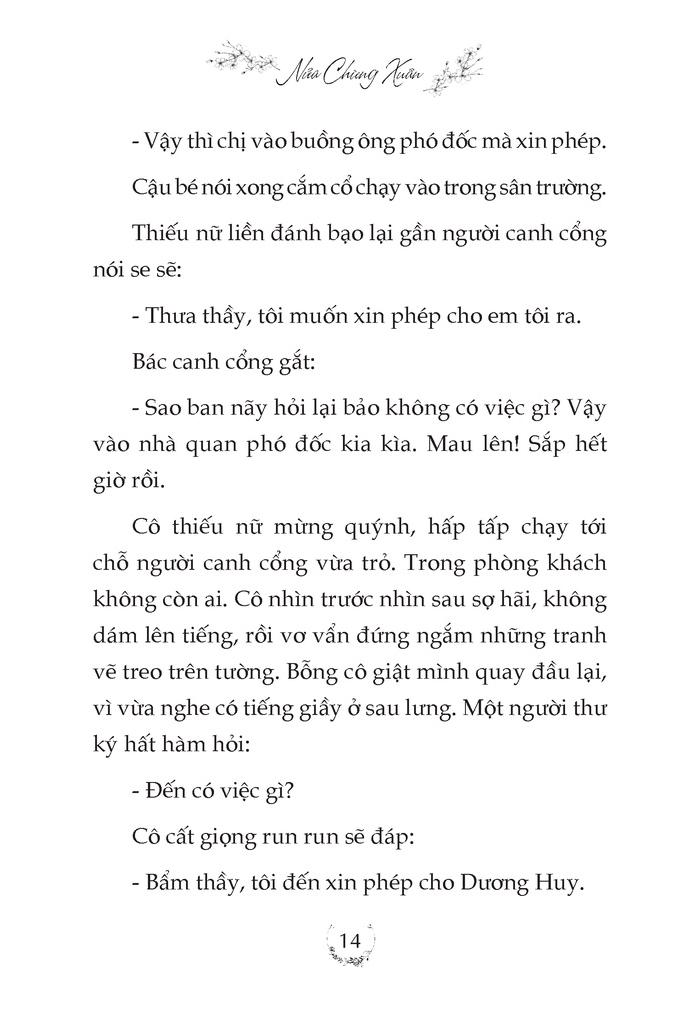 Nửa Chừng Xuân

- Vậy thì chị vào buồng ông phó đốc mà xin phép.

Cậu bé nói xong cắm cổ chạy vào trong sân trường.

Thiếu nữ liền đánh bạo lại gần người canh cổng nói se sẽ:

- Thưa thầy, tôi muốn xin phép cho em tôi ra.

Bác canh cổng gắt:

- Sao ban nãy hỏi lại bảo không có việc gì? Vậy vào nhà quan phó đốc kia kìa. Mau lên! Sắp hết giờ rồi.

Cô thiếu nữ mừng quýnh, hấp tấp chạy tới chỗ người canh cổng vừa trỏ. Trong phòng khách không còn ai. Cô nhìn trước nhìn sau sợ hãi, không dám lên tiếng, rồi vơ vẩn đứng ngắm những tranh vẽ treo trên tường. Bỗng cô giật mình quay đầu lại, vì vừa nghe có tiếng giầy ở sau lưng. Một người thư ký hất hàm hỏi:

- Đến có việc gì?

Cô cất giọng run run sẽ đáp:

- Bẩm thầy, tôi đến xin phép cho Dương Huy.

14